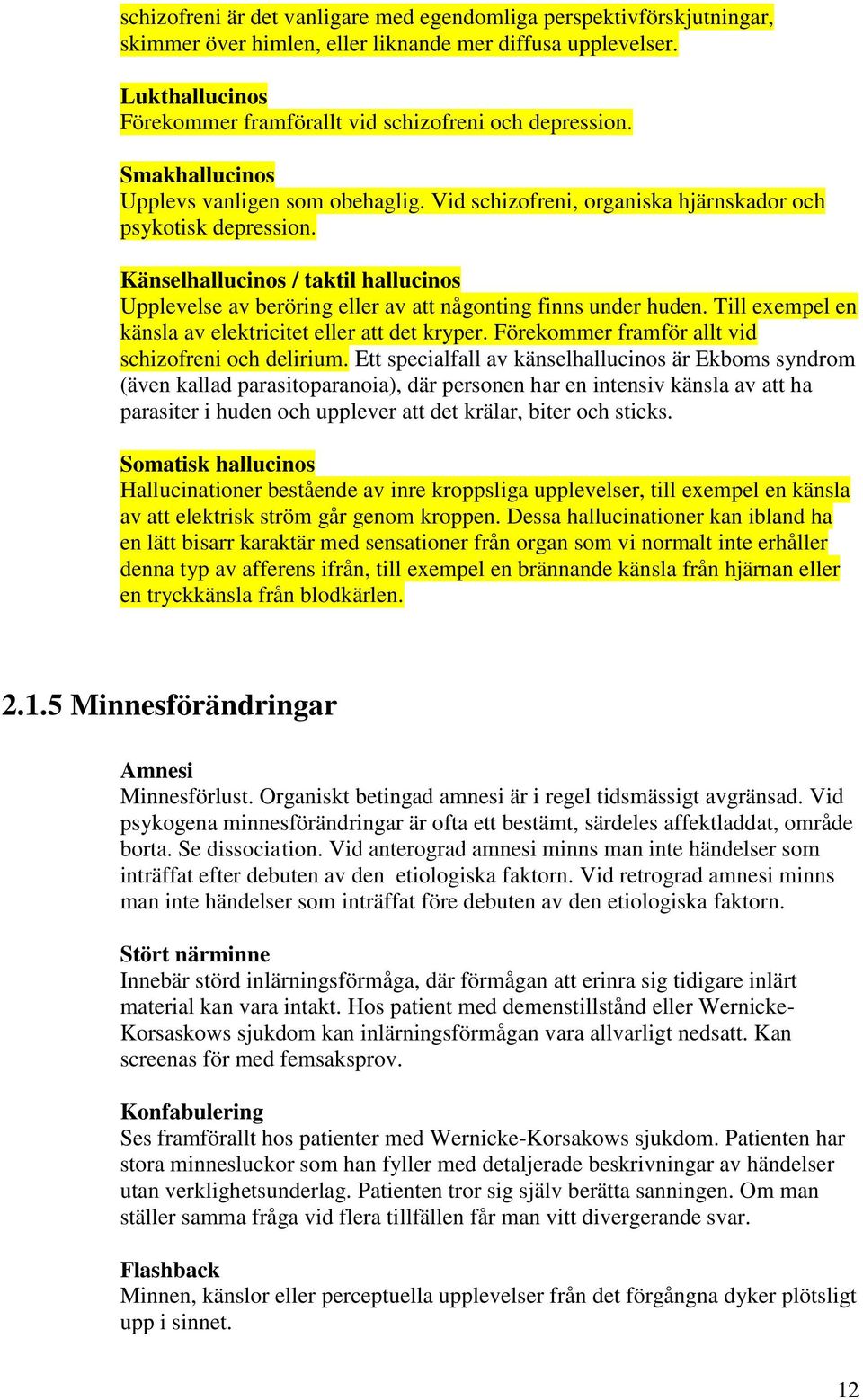 schizofreni är det vanligare med egendomliga perspektivförskjutningar, skimmer över himlen, eller liknande mer diffusa upplevelser.

Lukthallucinos
Förekommer framförallt vid schizofreni och depression.

Smakhallucinos
Upplevs vanligen som obehaglig. Vid schizofreni, organiska hjärnskador och psykotisk depression.

Känselhallucinos / taktil hallucinos
Upplevelse av beröring eller av att någonting finns under huden. Till exempel en känsla av elektricitet eller att det kryper. Förekommer framför allt vid schizofreni och delirium. Ett specialfall av känselhallucinos är Ekboms syndrom (även kallad parasitoparanoia), där personen har en intensiv känsla av att ha parasiter i huden och upplever att det krälar, biter och sticks.

Somatisk hallucinos
Hallucinationer bestående av inre kroppsliga upplevelser, till exempel en känsla av att elektrisk ström går genom kroppen. Dessa hallucinationer kan ibland ha en lätt bisarr karaktär med sensationer från organ som vi normalt inte erhåller denna typ av afferens ifrån, till exempel en brännande känsla från hjärnan eller en tryckkänsla från blodkärlen.

2.1.5 Minnesförändringar

Amnesi
Minnesförlust. Organiskt betingad amnesi är i regel tidsmässigt avgränsad. Vid psykogena minnesförändringar är ofta ett bestämt, särdeles affektladdat, område borta. Se dissociation. Vid anterograd amnesi minns man inte händelser som inträffat efter debuten av den etiologiska faktorn. Vid retrograd amnesi minns man inte händelser som inträffat före debuten av den etiologiska faktorn.

Stört närminne
Innebär störd inlärningsförmåga, där förmågan att erinra sig tidigare inlärt material kan vara intakt. Hos patient med demenstillstånd eller Wernicke-Korsaskows sjukdom kan inlärningsförmågan vara allvarligt nedsatt. Kan screenas för med femsaksprov.

Konfabulering
Ses framförallt hos patienter med Wernicke-Korsakows sjukdom. Patienten har stora minnesluckor som han fyller med detaljerade beskrivningar av händelser utan verklighetsunderlag. Patienten tror sig själv berätta sanningen. Om man ställer samma fråga vid flera tillfällen får man vitt divergerande svar.

Flashback
Minnen, känslor eller perceptuella upplevelser från det förgångna dyker plötsligt upp i sinnet.

12